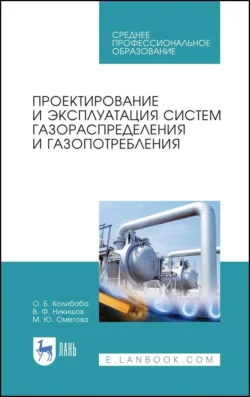 СРЕДНЕЕ
ПРОФЕССИОНАЛЬНОЕ
ОБРАЗОВАНИЕ

ПРОЕКТИРОВАНИЕ
И ЭКСПЛУАТАЦИЯ СИСТЕМ
ГАЗОРАСПРЕДЕЛЕНИЯ
И ГАЗОПОТРЕБЛЕНИЯ

О. Б. Колибаба
В. Ф. Никишов
М. Ю. Ометова

ЛАНЬ

E.LANBOOK.COM